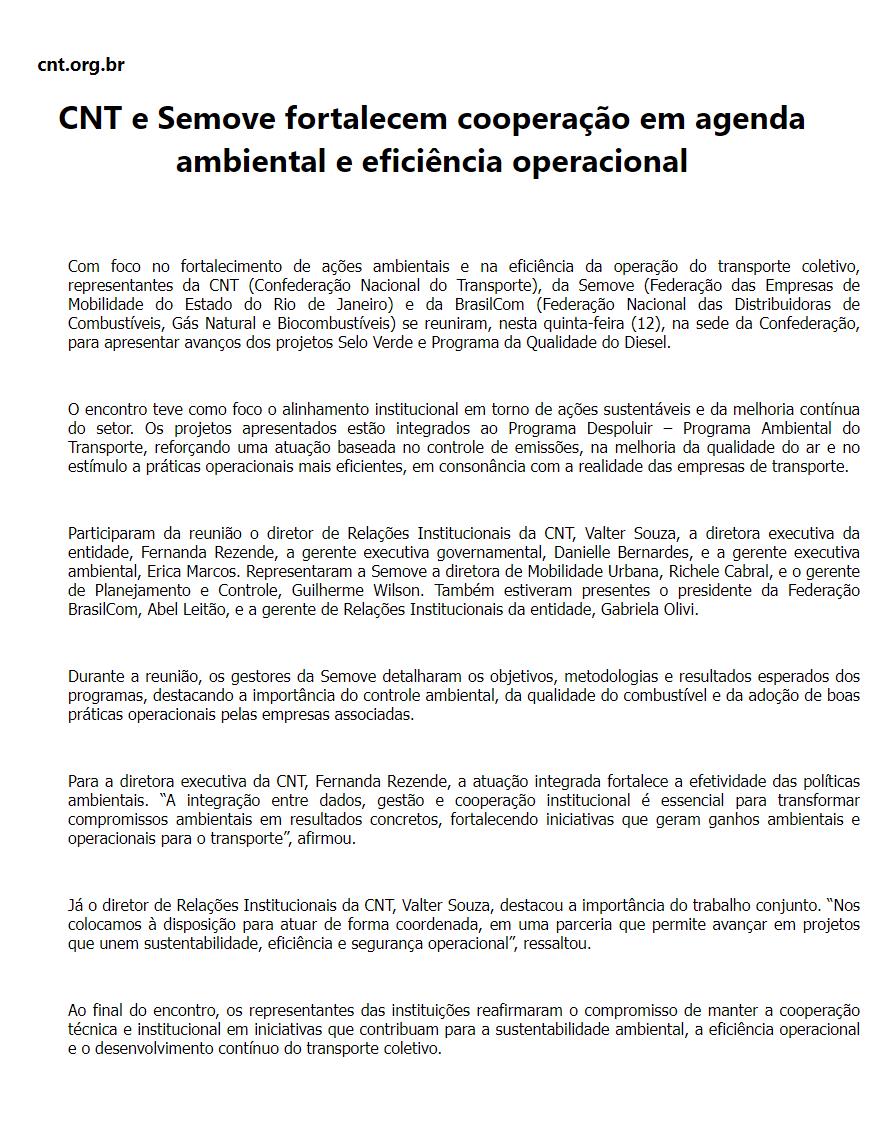 cnt.org.br

CNT e Semove fortalecem cooperação em agenda ambiental e eficiência operacional

Com foco no fortalecimento de ações ambientais e na eficiência da operação do transporte coletivo, representantes da CNT (Confederação Nacional do Transporte), da Semove (Federação das Empresas de Mobilidade do Estado do Rio de Janeiro) e da BrasilCom (Federação Nacional das Distribuidoras de Combustíveis, Gás Natural e Biocombustíveis) se reuniram, nesta quinta-feira (12), na sede da Confederação, para apresentar avanços dos projetos Selo Verde e Programa da Qualidade do Diesel.

O encontro teve como foco o alinhamento institucional em torno de ações sustentáveis e da melhoria contínua do setor. Os projetos apresentados estão integrados ao Programa Despoluir – Programa Ambiental do Transporte, reforçando uma atuação baseada no controle de emissões, na melhoria da qualidade do ar e no estímulo a práticas operacionais mais eficientes, em consonância com a realidade das empresas de transporte.

Participaram da reunião o diretor de Relações Institucionais da CNT, Valter Souza, a diretora executiva da entidade, Fernanda Rezende, a gerente executiva governamental, Danielle Bernardes, e a gerente executiva ambiental, Erica Marcos. Representaram a Semove a diretora de Mobilidade Urbana, Richele Cabral, e o gerente de Planejamento e Controle, Guilherme Wilson. Também estiveram presentes o presidente da Federação BrasilCom, Abel Leitão, e a gerente de Relações Institucionais da entidade, Gabriela Olivi.

Durante a reunião, os gestores da Semove detalharam os objetivos, metodologias e resultados esperados dos programas, destacando a importância do controle ambiental, da qualidade do combustível e da adoção de boas práticas operacionais pelas empresas associadas.

Para a diretora executiva da CNT, Fernanda Rezende, a atuação integrada fortalece a efetividade das políticas ambientais. “A integração entre dados, gestão e cooperação institucional é essencial para transformar compromissos ambientais em resultados concretos, fortalecendo iniciativas que geram ganhos ambientais e operacionais para o transporte”, afirmou.

Já o diretor de Relações Institucionais da CNT, Valter Souza, destacou a importância do trabalho conjunto. “Nos colocamos à disposição para atuar de forma coordenada, em uma parceria que permite avançar em projetos que unem sustentabilidade, eficiência e segurança operacional”, ressaltou.

Ao final do encontro, os representantes das instituições reafirmaram o compromisso de manter a cooperação técnica e institucional em iniciativas que contribuam para a sustentabilidade ambiental, a eficiência operacional e o desenvolvimento contínuo do transporte coletivo.